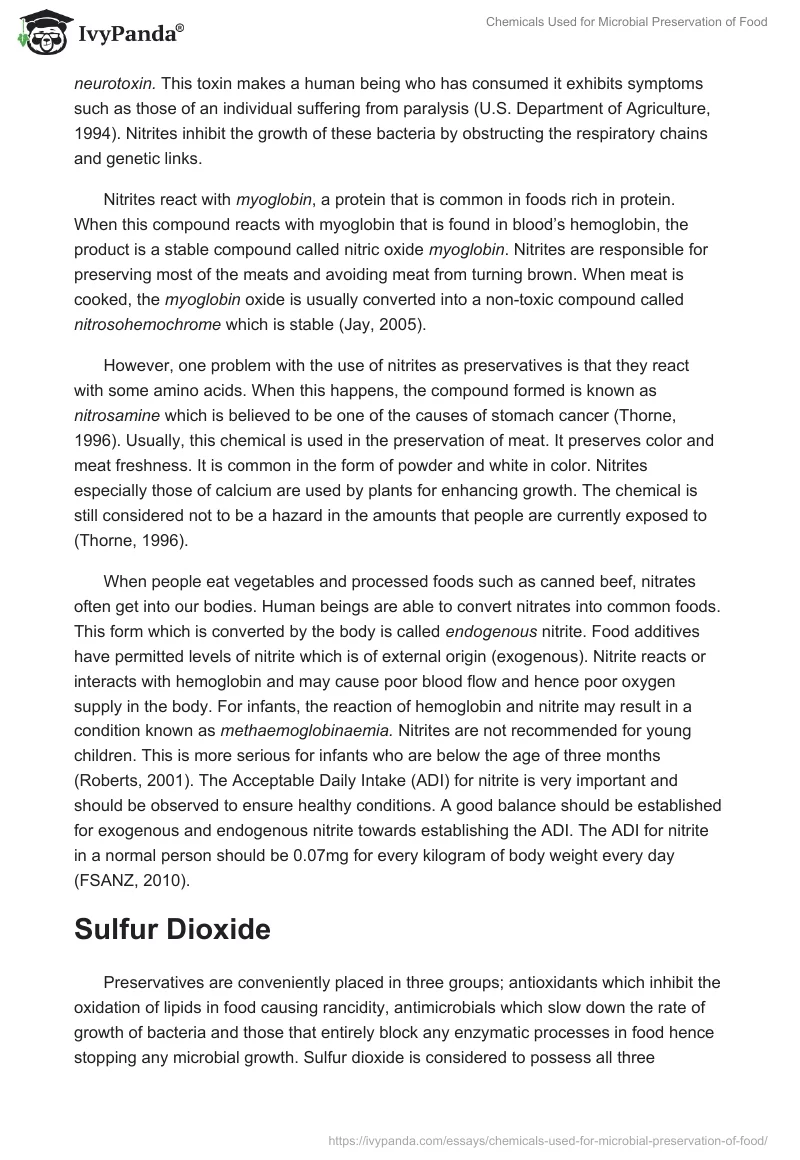 IvyPanda®

Chemicals Used for Microbial Preservation of Food

neurotoxin. This toxin makes a human being who has consumed it exhibits symptoms such as those of an individual suffering from paralysis (U.S. Department of Agriculture, 1994). Nitrites inhibit the growth of these bacteria by obstructing the respiratory chains and genetic links.

Nitrites react with myoglobin, a protein that is common in foods rich in protein. When this compound reacts with myoglobin that is found in blood's hemoglobin, the product is a stable compound called nitric oxide myoglobin. Nitrites are responsible for preserving most of the meats and avoiding meat from turning brown. When meat is cooked, the myoglobin oxide is usually converted into a non-toxic compound called nitrosohemochrome which is stable (Jay, 2005).

However, one problem with the use of nitrites as preservatives is that they react with some amino acids. When this happens, the compound formed is known as nitrosamine which is believed to be one of the causes of stomach cancer (Thorne, 1996). Usually, this chemical is used in the preservation of meat. It preserves color and meat freshness. It is common in the form of powder and white in color. Nitrites especially those of calcium are used by plants for enhancing growth. The chemical is still considered not to be a hazard in the amounts that people are currently exposed to (Thorne, 1996).

When people eat vegetables and processed foods such as canned beef, nitrates often get into our bodies. Human beings are able to convert nitrates into common foods. This form which is converted by the body is called endogenous nitrite. Food additives have permitted levels of nitrite which is of external origin (exogenous). Nitrite reacts or interacts with hemoglobin and may cause poor blood flow and hence poor oxygen supply in the body. For infants, the reaction of hemoglobin and nitrite may result in a condition known as methaemoglobinaemia. Nitrites are not recommended for young children. This is more serious for infants who are below the age of three months (Roberts, 2001). The Acceptable Daily Intake (ADI) for nitrite is very important and should be observed to ensure healthy conditions. A good balance should be established for exogenous and endogenous nitrite towards establishing the ADI. The ADI for nitrite in a normal person should be 0.07mg for every kilogram of body weight every day (FSANZ, 2010).

Sulfur Dioxide

Preservatives are conveniently placed in three groups; antioxidants which inhibit the oxidation of lipids in food causing rancidity, antimicrobials which slow down the rate of growth of bacteria and those that entirely block any enzymatic processes in food hence stopping any microbial growth. Sulfur dioxide is considered to possess all three

https://ivypanda.com/essays/chemicals-used-for-microbial-preservation-of-food/